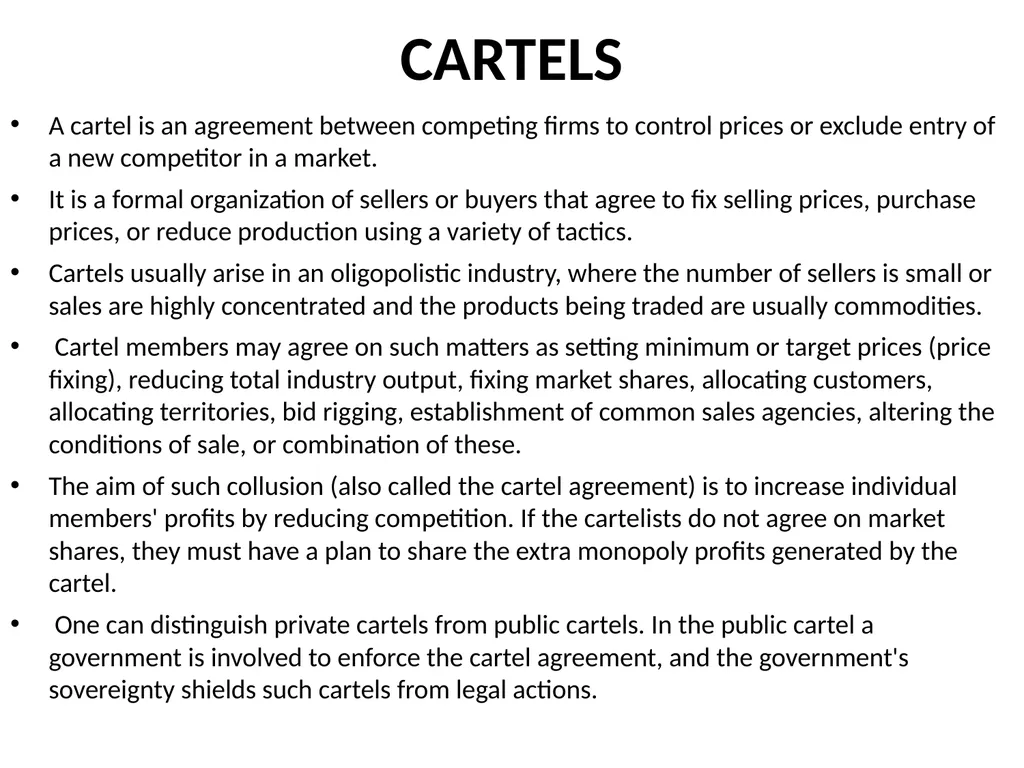 CARTELS

• A cartel is an agreement between competing firms to control prices or exclude entry of a new competitor in a market.

• It is a formal organization of sellers or buyers that agree to fix selling prices, purchase prices, or reduce production using a variety of tactics.

• Cartels usually arise in an oligopolistic industry, where the number of sellers is small or sales are highly concentrated and the products being traded are usually commodities.

• Cartel members may agree on such matters as setting minimum or target prices (price fixing), reducing total industry output, fixing market shares, allocating customers, allocating territories, bid rigging, establishment of common sales agencies, altering the conditions of sale, or combination of these.

• The aim of such collusion (also called the cartel agreement) is to increase individual members' profits by reducing competition. If the cartelists do not agree on market shares, they must have a plan to share the extra monopoly profits generated by the cartel.

• One can distinguish private cartels from public cartels. In the public cartel a government is involved to enforce the cartel agreement, and the government's sovereignty shields such cartels from legal actions.